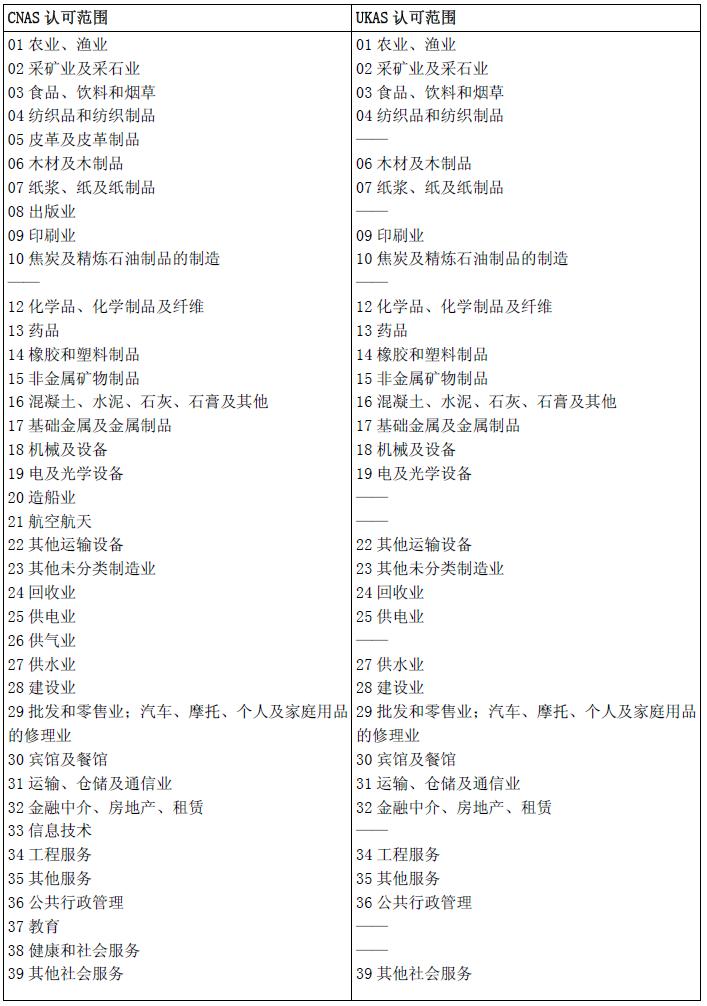 | CNAS 认可范围 | UKAS 认可范围 |
|---|---|
| 01 农业、渔业 | 01 农业、渔业 |
| 02 采矿业及采石业 | 02 采矿业及采石业 |
| 03 食品、饮料和烟草 | 03 食品、饮料和烟草 |
| 04 纺织品和纺织制品 | 04 纺织品和纺织制品 |
| 05 皮革及皮革制品 | —— |
| 06 木材及木制品 | 06 木材及木制品 |
| 07 纸浆、纸及纸制品 | 07 纸浆、纸及纸制品 |
| 08 出版业 | —— |
| 09 印刷业 | 09 印刷业 |
| 10 焦炭及精炼石油制品的制造 | 10 焦炭及精炼石油制品的制造 |
| —— | —— |
| 12 化学品、化学制品及纤维 | 12 化学品、化学制品及纤维 |
| 13 药品 | 13 药品 |
| 14 橡胶和塑料制品 | 14 橡胶和塑料制品 |
| 15 非金属矿物制品 | 15 非金属矿物制品 |
| 16 混凝土、水泥、石灰、石膏及其他 | 16 混凝土、水泥、石灰、石膏及其他 |
| 17 基础金属及金属制品 | 17 基础金属及金属制品 |
| 18 机械及设备 | 18 机械及设备 |
| 19 电及光学设备 | 19 电及光学设备 |
| 20 造船业 | —— |
| 21 航空航天 | —— |
| 22 其他运输设备 | 22 其他运输设备 |
| 23 其他未分类制造业 | 23 其他未分类制造业 |
| 24 回收业 | 24 回收业 |
| 25 供电业 | 25 供电业 |
| 26 供气业 | —— |
| 27 供水业 | 27 供水业 |
| 28 建设业 | 28 建设业 |
| 29 批发和零售业；汽车、摩托、个人及家庭用品的修理业 | 29 批发和零售业；汽车、摩托、个人及家庭用品的修理业 |
| 30 宾馆及餐馆 | 30 宾馆及餐馆 |
| 31 运输、仓储及通信业 | 31 运输、仓储及通信业 |
| 32 金融中介、房地产、租赁 | 32 金融中介、房地产、租赁 |
| 33 信息技术 | —— |
| 34 工程服务 | 34 工程服务 |
| 35 其他服务 | 35 其他服务 |
| 36 公共行政管理 | 36 公共行政管理 |
| 37 教育 | —— |
| 38 健康和社会服务 | —— |
| 39 其他社会服务 | 39 其他社会服务 |